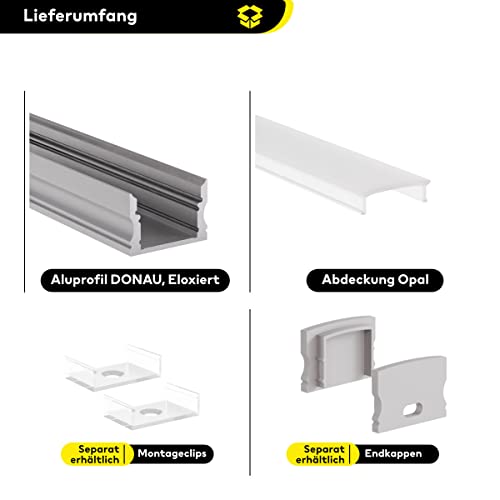 Lieferumfang

Aluprofil DONAU, Eloxiert

Abdeckung Opal

Separat erhältlich
Montageclips

Separat erhältlich
Endkappen